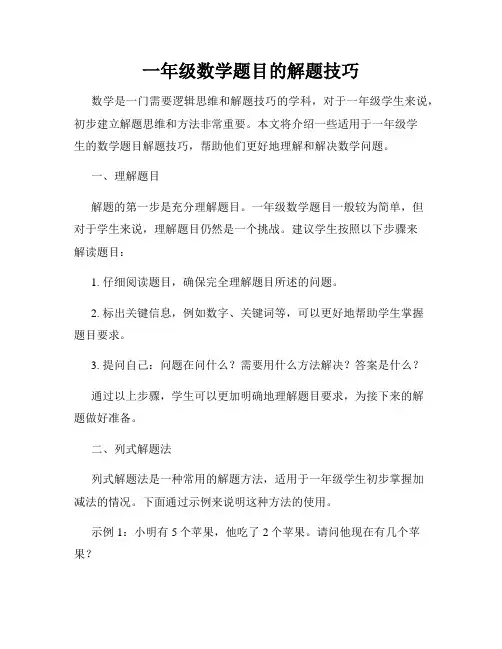 一年级数学题目的解题技巧

数学是一门需要逻辑思维和解题技巧的学科，对于一年级学生来说，初步建立解题思维和方法非常重要。本文将介绍一些适用于一年级学生的数学题目解题技巧，帮助他们更好地理解和解决数学问题。

一、理解题目

解题的第一步是充分理解题目。一年级数学题目一般较为简单，但对于学生来说，理解题目仍然是一个挑战。建议学生按照以下步骤来解读题目：

1. 仔细阅读题目，确保完全理解题目所述的问题。

2. 标出关键信息，例如数字、关键词等，可以更好地帮助学生掌握题目要求。

3. 提问自己：问题在问什么？需要用什么方法解决？答案是什么？

通过以上步骤，学生可以更加明确地理解题目要求，为接下来的解题做好准备。

二、列式解题法

列式解题法是一种常用的解题方法，适用于一年级学生初步掌握加减法的情况。下面通过示例来说明这种方法的使用。

示例 1：小明有 5 个苹果，他吃了 2 个苹果。请问他现在有几个苹果？